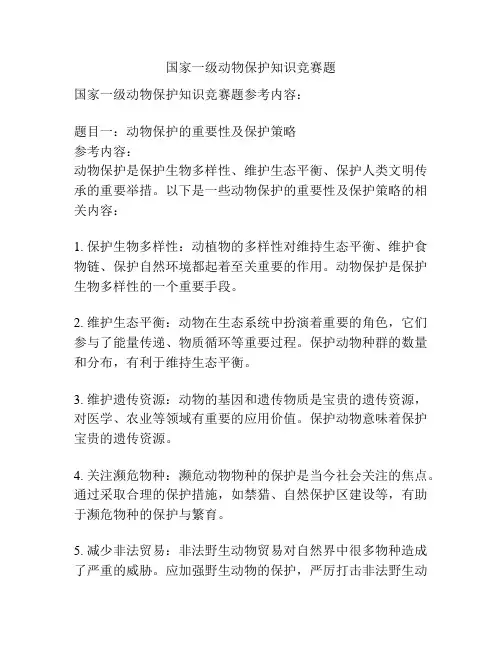 国家一级动物保护知识竞赛题

国家一级动物保护知识竞赛题参考内容：

题目一：动物保护的重要性及保护策略
参考内容：
动物保护是保护生物多样性、维护生态平衡、保护人类文明传承的重要举措。以下是一些动物保护的重要性及保护策略的相关内容：

1. 保护生物多样性：动植物的多样性对维持生态平衡、维护食物链、保护自然环境都起着至关重要的作用。动物保护是保护生物多样性的一个重要手段。

2. 维护生态平衡：动物在生态系统中扮演着重要的角色，它们参与了能量传递、物质循环等重要过程。保护动物种群的数量和分布，有利于维持生态平衡。

3. 维护遗传资源：动物的基因和遗传物质是宝贵的遗传资源，对医学、农业等领域有重要的应用价值。保护动物意味着保护宝贵的遗传资源。

4. 关注濒危物种：濒危动物物种的保护是当今社会关注的焦点。通过采取合理的保护措施，如禁猎、自然保护区建设等，有助于濒危物种的保护与繁育。

5. 减少非法贸易：非法野生动物贸易对自然界中很多物种造成了严重的威胁。应加强野生动物的保护，严厉打击非法野生动